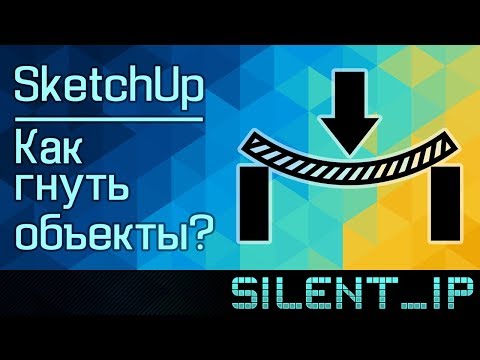 SketchUp

Как гнуть объекты?

SILENT_IP